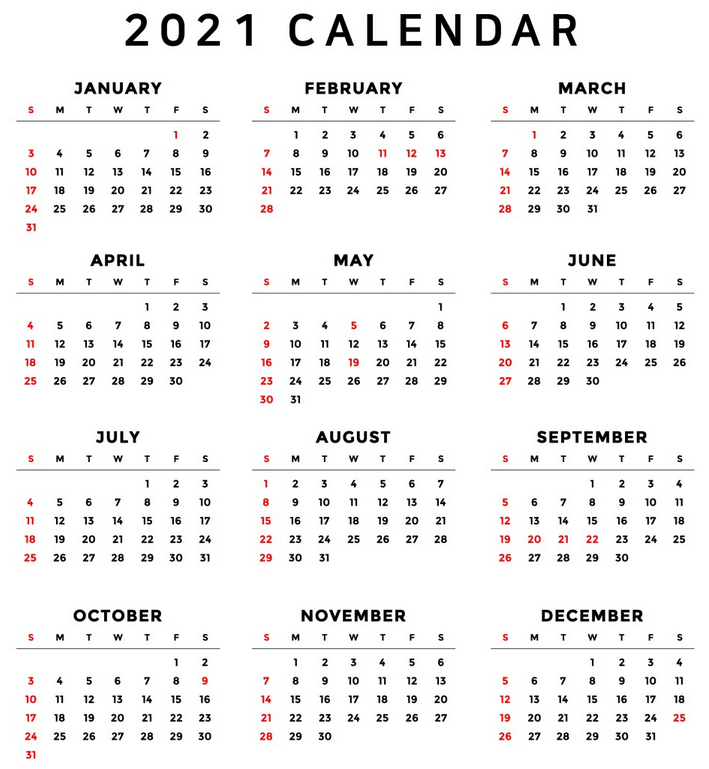 2021 CALENDAR

JANUARY

| S | M | T | W | T | F | S |
|---|---|---|---|---|---|---|
| | | | | | 1 | 2 |
| 3 | 4 | 5 | 6 | 7 | 8 | 9 |
| 10 | 11 | 12 | 13 | 14 | 15 | 16 |
| 17 | 18 | 19 | 20 | 21 | 22 | 23 |
| 24 | 25 | 26 | 27 | 28 | 29 | 30 |
| 31 | | | | | | |

FEBRUARY

| S | M | T | W | T | F | S |
|---|---|---|---|---|---|---|
| | 1 | 2 | 3 | 4 | 5 | 6 |
| 7 | 8 | 9 | 10 | 11 | 12 | 13 |
| 14 | 15 | 16 | 17 | 18 | 19 | 20 |
| 21 | 22 | 23 | 24 | 25 | 26 | 27 |
| 28 | | | | | | |

MARCH

| S | M | T | W | T | F | S |
|---|---|---|---|---|---|---|
| | 1 | 2 | 3 | 4 | 5 | 6 |
| 7 | 8 | 9 | 10 | 11 | 12 | 13 |
| 14 | 15 | 16 | 17 | 18 | 19 | 20 |
| 21 | 22 | 23 | 24 | 25 | 26 | 27 |
| 28 | 29 | 30 | 31 | | | |

APRIL

| S | M | T | W | T | F | S |
|---|---|---|---|---|---|---|
| | | | | 1 | 2 | 3 |
| 4 | 5 | 6 | 7 | 8 | 9 | 10 |
| 11 | 12 | 13 | 14 | 15 | 16 | 17 |
| 18 | 19 | 20 | 21 | 22 | 23 | 24 |
| 25 | 26 | 27 | 28 | 29 | 30 | |

MAY

| S | M | T | W | T | F | S |
|---|---|---|---|---|---|---|
| | | | | | | 1 |
| 2 | 3 | 4 | 5 | 6 | 7 | 8 |
| 9 | 10 | 11 | 12 | 13 | 14 | 15 |
| 16 | 17 | 18 | 19 | 20 | 21 | 22 |
| 23 | 24 | 25 | 26 | 27 | 28 | 29 |
| 30 | 31 | | | | | |

JUNE

| S | M | T | W | T | F | S |
|---|---|---|---|---|---|---|
| | | 1 | 2 | 3 | 4 | 5 |
| 6 | 7 | 8 | 9 | 10 | 11 | 12 |
| 13 | 14 | 15 | 16 | 17 | 18 | 19 |
| 20 | 21 | 22 | 23 | 24 | 25 | 26 |
| 27 | 28 | 29 | 30 | | | |

JULY

| S | M | T | W | T | F | S |
|---|---|---|---|---|---|---|
| | | | | 1 | 2 | 3 |
| 4 | 5 | 6 | 7 | 8 | 9 | 10 |
| 11 | 12 | 13 | 14 | 15 | 16 | 17 |
| 18 | 19 | 20 | 21 | 22 | 23 | 24 |
| 25 | 26 | 27 | 28 | 29 | 30 | 31 |

AUGUST

| S | M | T | W | T | F | S |
|---|---|---|---|---|---|---|
| 1 | 2 | 3 | 4 | 5 | 6 | 7 |
| 8 | 9 | 10 | 11 | 12 | 13 | 14 |
| 15 | 16 | 17 | 18 | 19 | 20 | 21 |
| 22 | 23 | 24 | 25 | 26 | 27 | 28 |
| 29 | 30 | 31 | | | | |

SEPTEMBER

| S | M | T | W | T | F | S |
|---|---|---|---|---|---|---|
| | | | 1 | 2 | 3 | 4 |
| 5 | 6 | 7 | 8 | 9 | 10 | 11 |
| 12 | 13 | 14 | 15 | 16 | 17 | 18 |
| 19 | 20 | 21 | 22 | 23 | 24 | 25 |
| 26 | 27 | 28 | 29 | 30 | | |

OCTOBER

| S | M | T | W | T | F | S |
|---|---|---|---|---|---|---|
| | | | | | 1 | 2 |
| 3 | 4 | 5 | 6 | 7 | 8 | 9 |
| 10 | 11 | 12 | 13 | 14 | 15 | 16 |
| 17 | 18 | 19 | 20 | 21 | 22 | 23 |
| 24 | 25 | 26 | 27 | 28 | 29 | 30 |
| 31 | | | | | | |

NOVEMBER

| S | M | T | W | T | F | S |
|---|---|---|---|---|---|---|
| | 1 | 2 | 3 | 4 | 5 | 6 |
| 7 | 8 | 9 | 10 | 11 | 12 | 13 |
| 14 | 15 | 16 | 17 | 18 | 19 | 20 |
| 21 | 22 | 23 | 24 | 25 | 26 | 27 |
| 28 | 29 | 30 | | | | |

DECEMBER

| S | M | T | W | T | F | S |
|---|---|---|---|---|---|---|
| | | | 1 | 2 | 3 | 4 |
| 5 | 6 | 7 | 8 | 9 | 10 | 11 |
| 12 | 13 | 14 | 15 | 16 | 17 | 18 |
| 19 | 20 | 21 | 22 | 23 | 24 | 25 |
| 26 | 27 | 28 | 29 | 30 | 31 | |